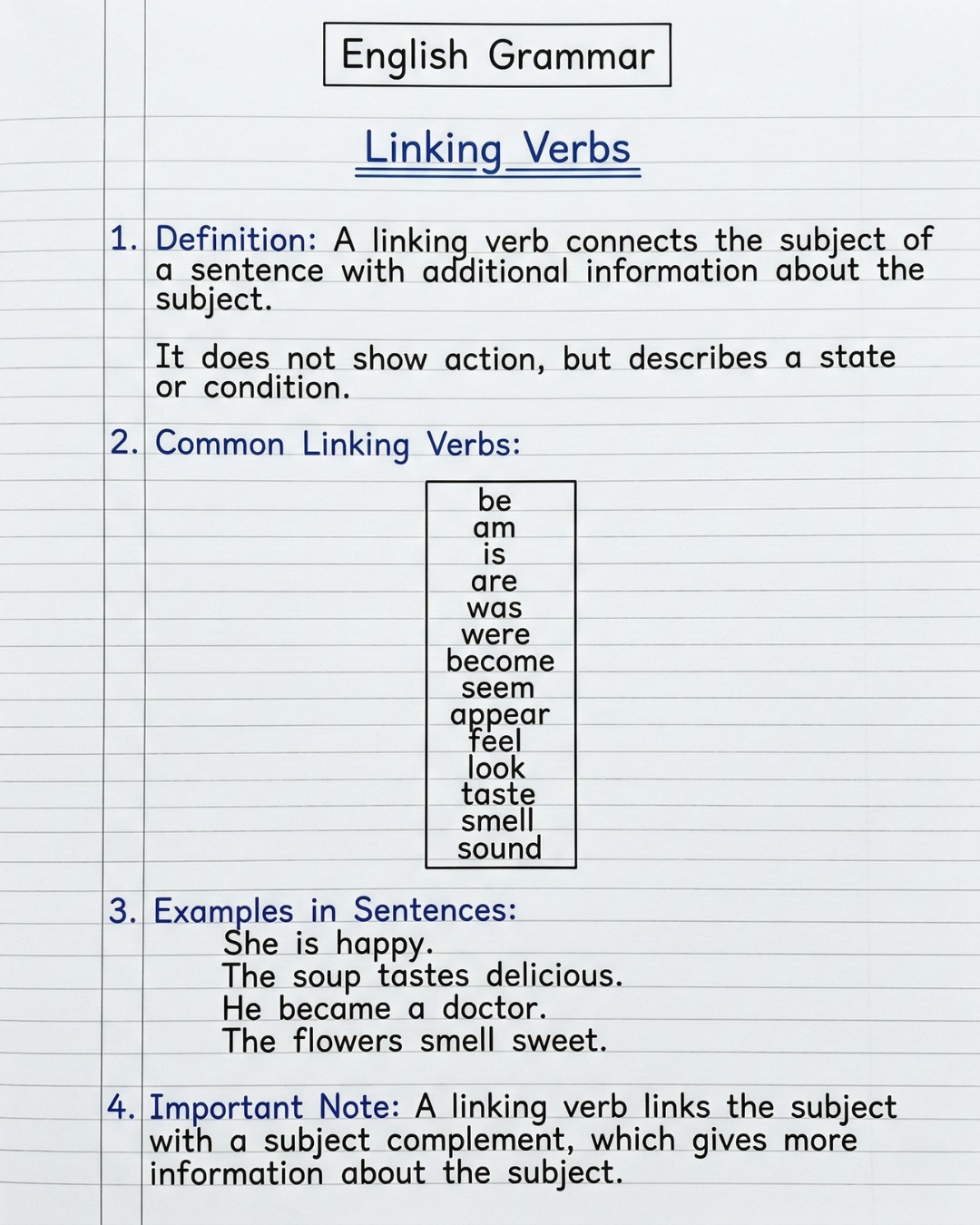 English Grammar

Linking Verbs

1. Definition: A linking verb connects the subject of a sentence with additional information about the subject.

It does not show action, but describes a state or condition.

2. Common Linking Verbs:

be
am
is
are
was
were
become
seem
appear
feel
look
taste
smell
sound

3. Examples in Sentences:
She is happy.
The soup tastes delicious.
He became a doctor.
The flowers smell sweet.

4. Important Note: A linking verb links the subject with a subject complement, which gives more information about the subject.